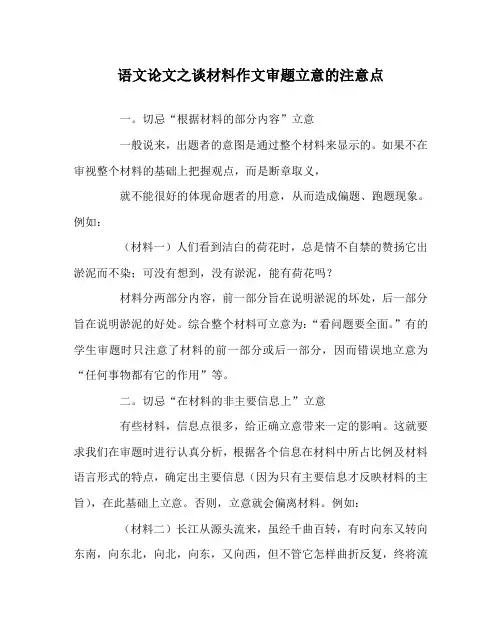 语文论文之谈材料作文审题立意的注意点

一。切忌“根据材料的部分内容”立意

一般说来，出题者的意图是通过整个材料来显示的。如果不在审视整个材料的基础上把握观点，而是断章取义，

就不能很好的体现命题者的用意，从而造成偏题、跑题现象。例如：

（材料一）人们看到洁白的荷花时，总是情不自禁的赞扬它出淤泥而不染；可没有想到，没有淤泥，能有荷花吗？

材料分两部分内容，前一部分旨在说明淤泥的坏处，后一部分旨在说明淤泥的好处。综合整个材料可立意为：“看问题要全面。”有的学生审题时只注意了材料的前一部分或后一部分，因而错误地立意为“任何事物都有它的作用”等。

二。切忌“在材料的非主要信息上”立意

有些材料，信息点很多，给正确立意带来一定的影响。这就要求我们在审题时进行认真分析，根据各个信息在材料中所占比例及材料语言形式的特点，确定出主要信息（因为只有主要信息才反映材料的主旨），在此基础上立意。否则，立意就会偏离材料。例如：

（材料二）长江从源头流来，虽经千曲百转，有时向东又转向东南，向东北，向北，向东，又向西，但不管它怎样曲折反复，终将流